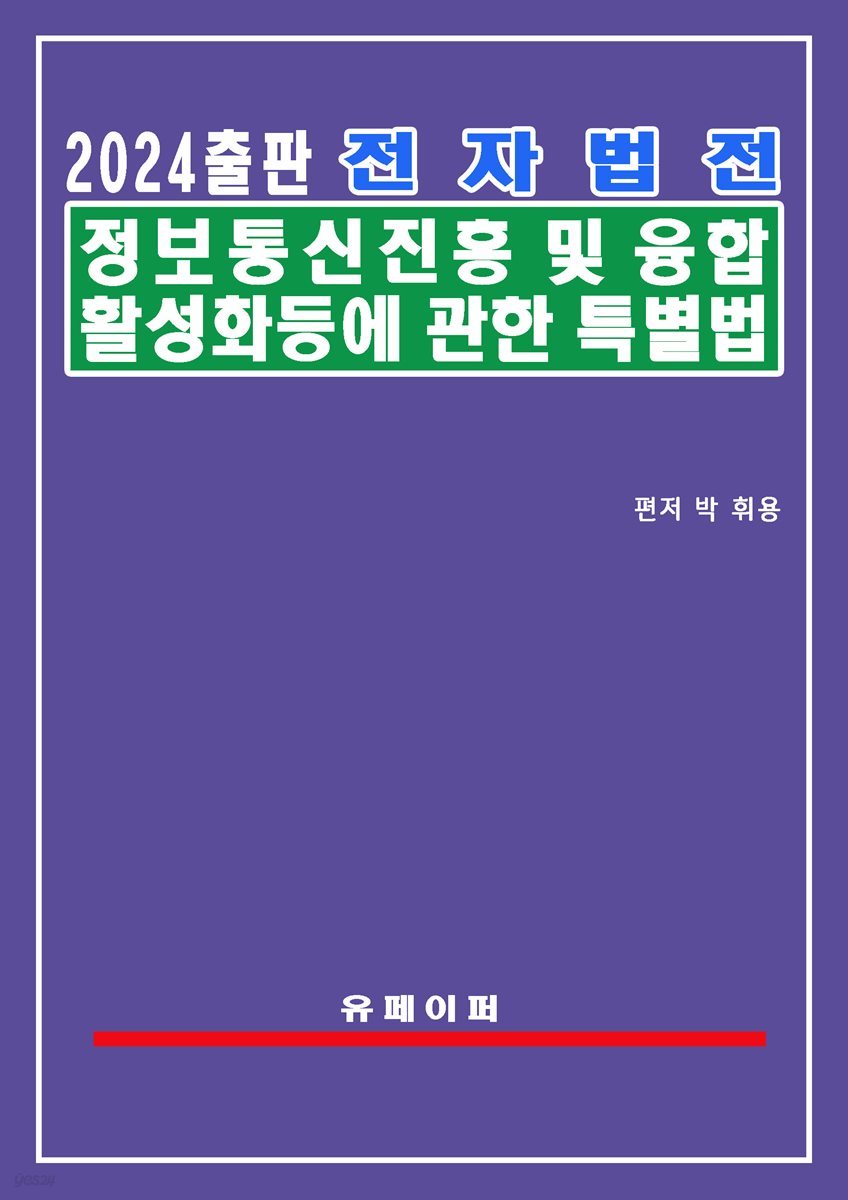 2024출판 전 자 법 전

정보통신진흥 및 융합 활성화등에 관한 특별법

편저 박 휘용

유 페 이 퍼

yes24